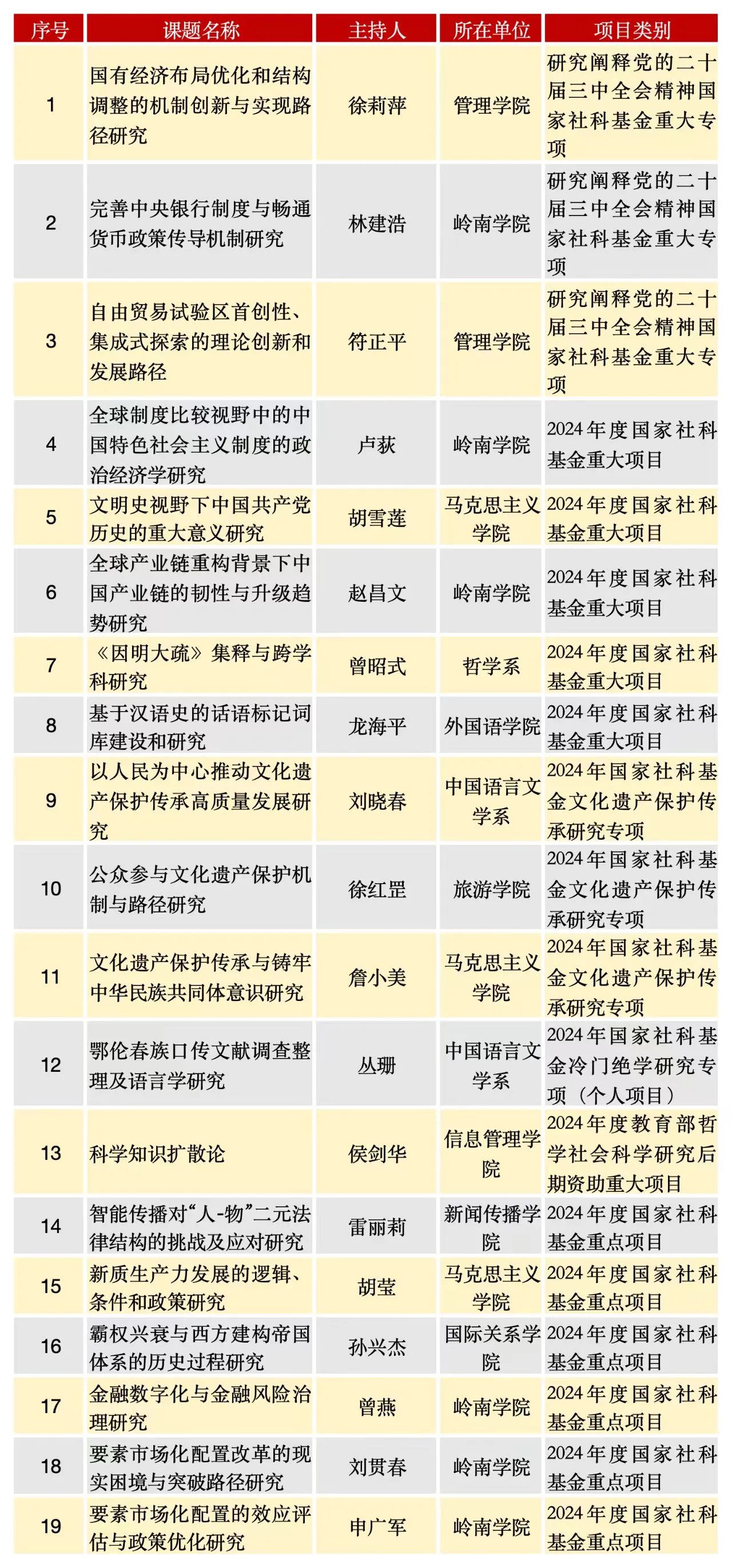 | 序号 | 课题名称 | 主持人 | 所在单位 | 项目类别 |
|---|---|---|---|---|
| 1 | 国有经济布局优化和结构调整的机制创新与实现路径研究 | 徐莉萍 | 管理学院 | 研究阐释党的二十届三中全会精神国家社科基金重大专项 |
| 2 | 完善中央银行制度与畅通货币政策传导机制研究 | 林建浩 | 岭南学院 | 研究阐释党的二十届三中全会精神国家社科基金重大专项 |
| 3 | 自由贸易试验区首创性、集成式探索的理论创新和发展路径 | 符正平 | 管理学院 | 研究阐释党的二十届三中全会精神国家社科基金重大专项 |
| 4 | 全球制度比较视野中的中国特色社会主义制度的政治经济学研究 | 卢荻 | 岭南学院 | 2024年度国家社科基金重大项目 |
| 5 | 文明史视野下中国共产党历史的重大意义研究 | 胡雪莲 | 马克思主义学院 | 2024年度国家社科基金重大项目 |
| 6 | 全球产业链重构背景下中国产业链的韧性与升级趋势研究 | 赵昌文 | 岭南学院 | 2024年度国家社科基金重大项目 |
| 7 | 《因明大疏》集释与跨学科研究 | 曾昭式 | 哲学系 | 2024年度国家社科基金重大项目 |
| 8 | 基于汉语史的话语标记词库建设和研究 | 龙海平 | 外国语学院 | 2024年度国家社科基金重大项目 |
| 9 | 以人民为中心推动文化遗产保护传承高质量发展研究 | 刘晓春 | 中国语言文学系 | 2024年国家社科基金文化遗产保护传承研究专项 |
| 10 | 公众参与文化遗产保护机制与路径研究 | 徐红罡 | 旅游学院 | 2024年国家社科基金文化遗产保护传承研究专项 |
| 11 | 文化遗产保护传承与铸牢中华民族共同体意识研究 | 詹小美 | 马克思主义学院 | 2024年国家社科基金文化遗产保护传承研究专项 |
| 12 | 鄂伦春族口传文献调查整理及语言学研究 | 丛珊 | 中国语言文学系 | 2024年国家社科基金冷门绝学研究专项（个人项目） |
| 13 | 科学知识扩散论 | 侯剑华 | 信息管理学院 | 2024年度教育部哲学社会科学研究后期资助重大项目 |
| 14 | 智能传播对“人-物”二元法律结构的挑战及应对研究 | 雷丽莉 | 新闻传播学院 | 2024年度国家社科基金重点项目 |
| 15 | 新质生产力发展的逻辑、条件和政策研究 | 胡莹 | 马克思主义学院 | 2024年度国家社科基金重点项目 |
| 16 | 霸权兴衰与西方建构帝国体系的历史过程研究 | 孙兴杰 | 国际关系学院 | 2024年度国家社科基金重点项目 |
| 17 | 金融数字化与金融风险治理研究 | 曾燕 | 岭南学院 | 2024年度国家社科基金重点项目 |
| 18 | 要素市场化配置改革的现实困境与突破路径研究 | 刘贯春 | 岭南学院 | 2024年度国家社科基金重点项目 |
| 19 | 要素市场化配置的效应评估与政策优化研究 | 申广军 | 岭南学院 | 2024年度国家社科基金重点项目 |